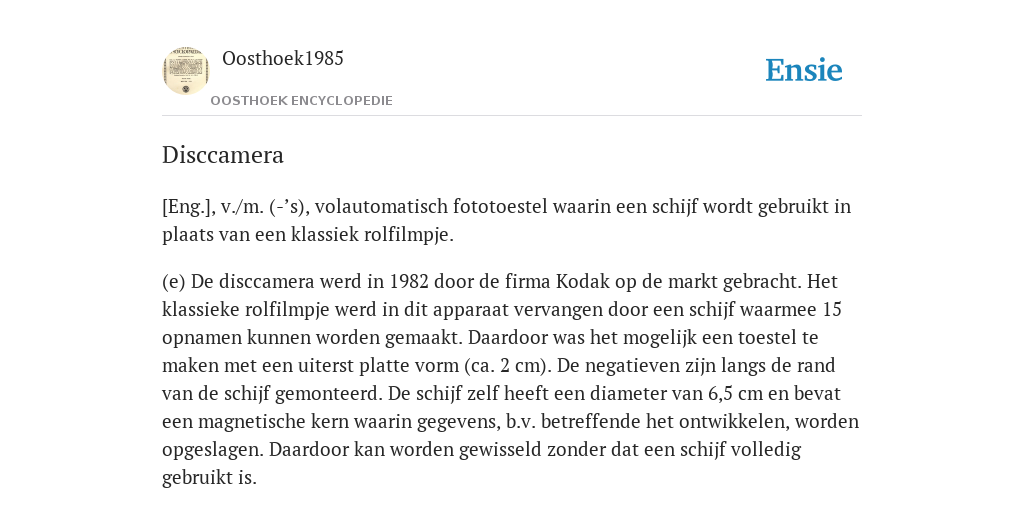 Oosthoek1985

OOSTHOEK ENCYCLOPEDIE

Ensie

Disccamera

[Eng.], v./m. (-’s), volautomatisch fototoestel waarin een schijf wordt gebruikt in plaats van een klassiek rolfilmpje.

(e) De disccamera werd in 1982 door de firma Kodak op de markt gebracht. Het klassieke rolfilmpje werd in dit apparaat vervangen door een schijf waarmee 15 opnamen kunnen worden gemaakt. Daardoor was het mogelijk een toestel te maken met een uiterst platte vorm (ca. 2 cm). De negatieven zijn langs de rand van de schijf gemonteerd. De schijf zelf heeft een diameter van 6,5 cm en bevat een magnetische kern waarin gegevens, b.v. betreffende het ontwikkelen, worden opgeslagen. Daardoor kan worden gewisseld zonder dat een schijf volledig gebruikt is.